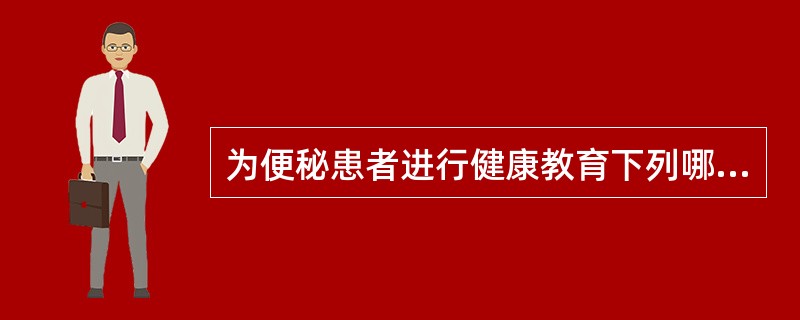 为便秘患者进行健康教育下列哪...